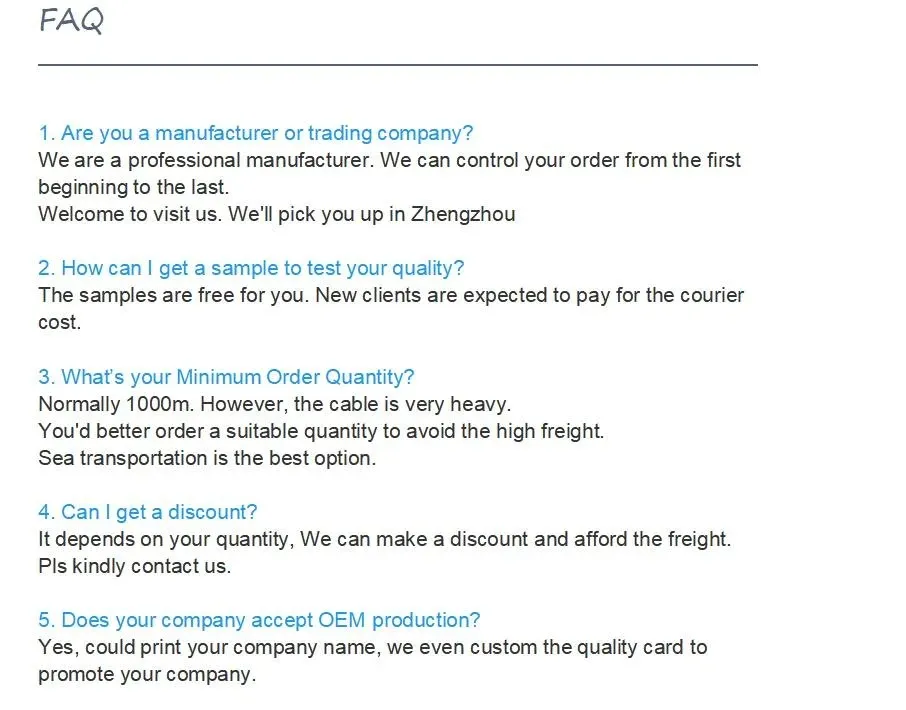 FAQ

1. Are you a manufacturer or trading company?
We are a professional manufacturer. We can control your order from the first beginning to the last.
Welcome to visit us. We'll pick you up in Zhengzhou

2. How can I get a sample to test your quality?
The samples are free for you. New clients are expected to pay for the courier cost.

3. What's your Minimum Order Quantity?
Normally 1000m. However, the cable is very heavy.
You'd better order a suitable quantity to avoid the high freight.
Sea transportation is the best option.

4. Can I get a discount?
It depends on your quantity, We can make a discount and afford the freight.
Pls kindly contact us.

5. Does your company accept OEM production?
Yes, could print your company name, we even custom the quality card to promote your company.